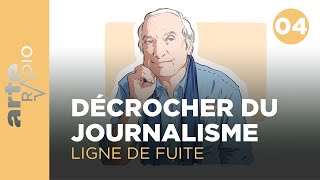 arte RADIO

04

DÉCROCHER DU JOURNALISME
LIGNE DE FUITE